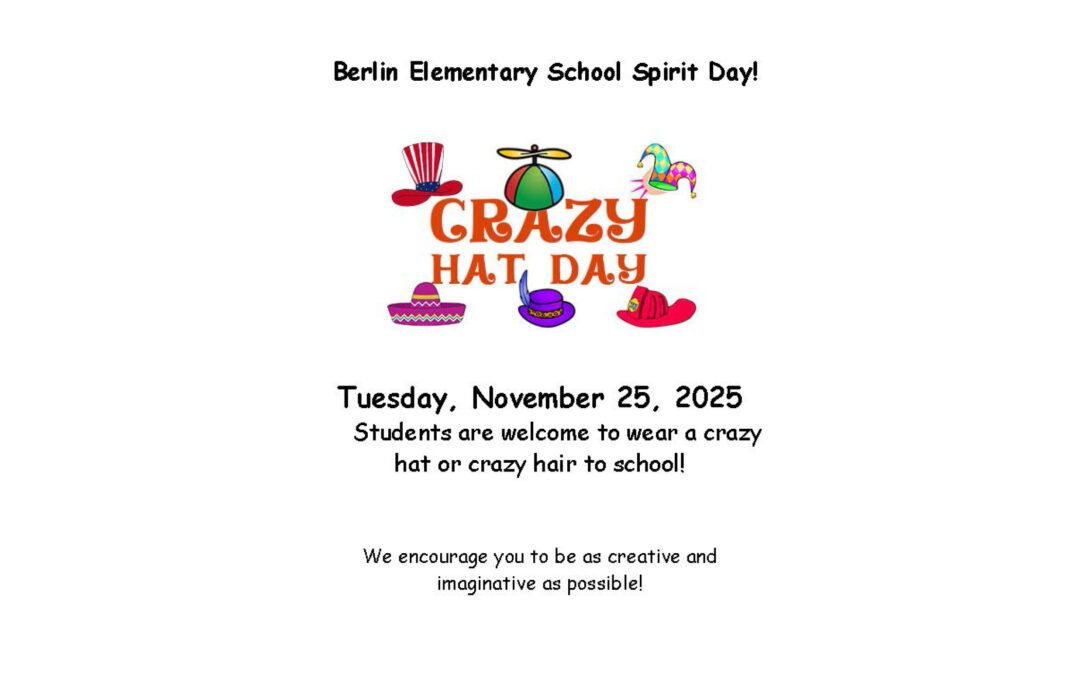 Berlin Elementary School Spirit Day!

CRAZY
HAT DAY

Tuesday, November 25, 2025
Students are welcome to wear a crazy hat or crazy hair to school!

We encourage you to be as creative and imaginative as possible!